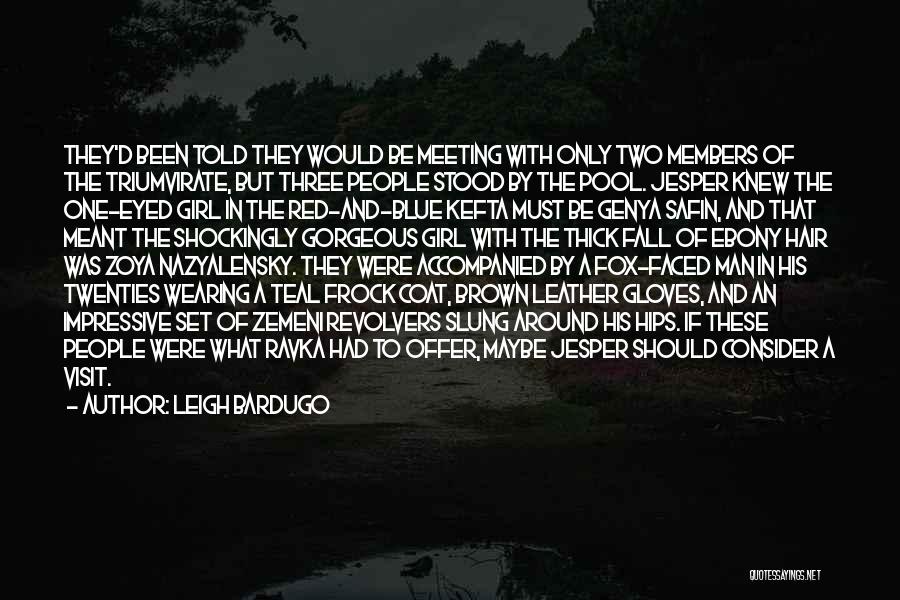 THEY'D BEEN TOLD THEY WOULD BE MEETING WITH ONLY TWO MEMBERS OF THE TRIUMVIRATE, BUT THREE PEOPLE STOOD BY THE POOL. JESPER KNEW THE ONE-EYED GIRL IN THE RED-AND-BLUE KEFTA MUST BE GENYA SAFIN, AND THAT MEANT THE SHOCKINGLY GORGEOUS GIRL WITH THE THICK FALL OF EBONY HAIR WAS ZOYA NAZYALENSKY. THEY WERE ACCOMPANIED BY A FOX-FACED MAN IN HIS TWENTIES WEARING A TEAL FROCK COAT, BROWN LEATHER GLOVES, AND AN IMPRESSIVE SET OF ZEMENI REVOLVERS SLUNG AROUND HIS HIPS. IF THESE PEOPLE WERE WHAT RAVKA HAD TO OFFER, MAYBE JESPER SHOULD CONSIDER A VISIT.

- AUTHOR: LEIGH BARDUGO

QUOTESSAYINGS.NET